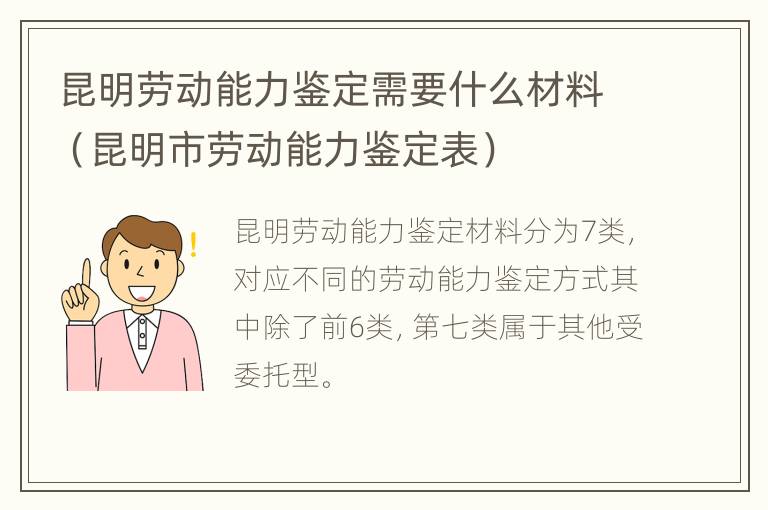 昆明劳动能力鉴定需要什么材料（昆明市劳动能力鉴定表）

昆明劳动能力鉴定材料分为7类，对应不同的劳动能力鉴定方式其中除了前6类，第七类属于其他受委托型。